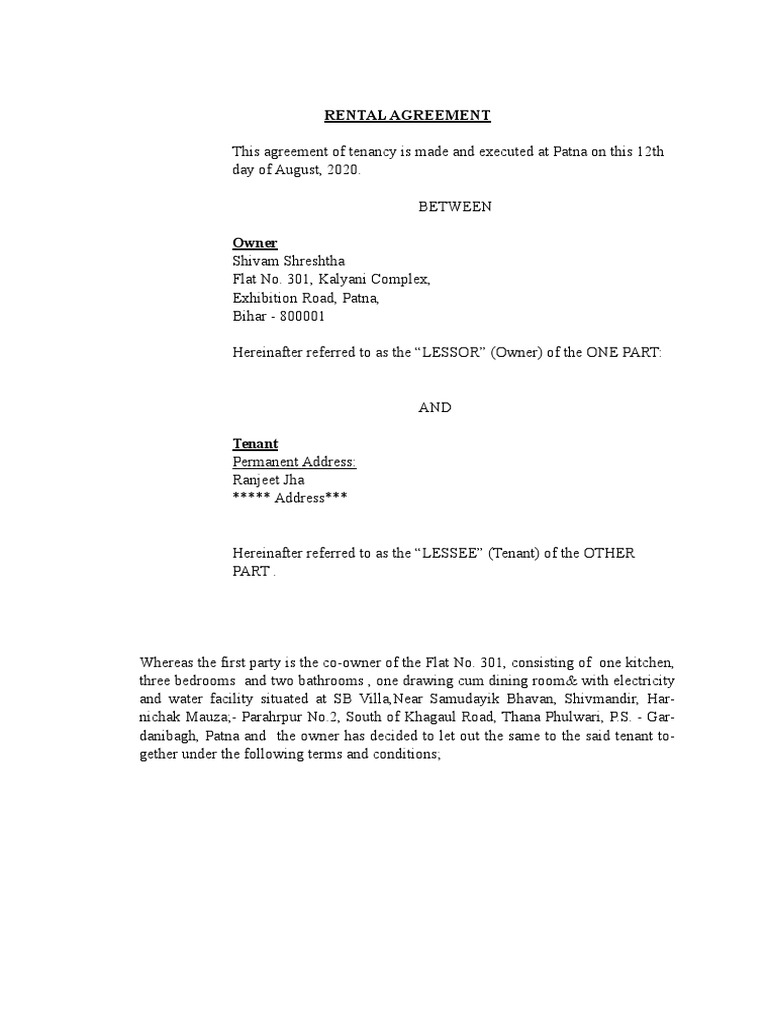 RENTAL AGREEMENT

This agreement of tenancy is made and executed at Patna on this 12th day of August, 2020.

BETWEEN

Owner
Shivam Shreshtha
Flat No. 301, Kalyani Complex,
Exhibition Road, Patna,
Bihar - 800001

Hereinafter referred to as the “LESSOR” (Owner) of the ONE PART:

AND

Tenant
Permanent Address:
Ranjeet Jha
***** Address***

Hereinafter referred to as the “LESSEE” (Tenant) of the OTHER PART .

Whereas the first party is the co-owner of the Flat No. 301, consisting of one kitchen, three bedrooms and two bathrooms , one drawing cum dining room& with electricity and water facility situated at SB Villa,Near Samudayik Bhavan, Shivmandir, Harnichak Mauza;- Parahrpur No.2, South of Khagaul Road, Thana Phulwari, P.S. - Gardanibagh, Patna and the owner has decided to let out the same to the said tenant together under the following terms and conditions;